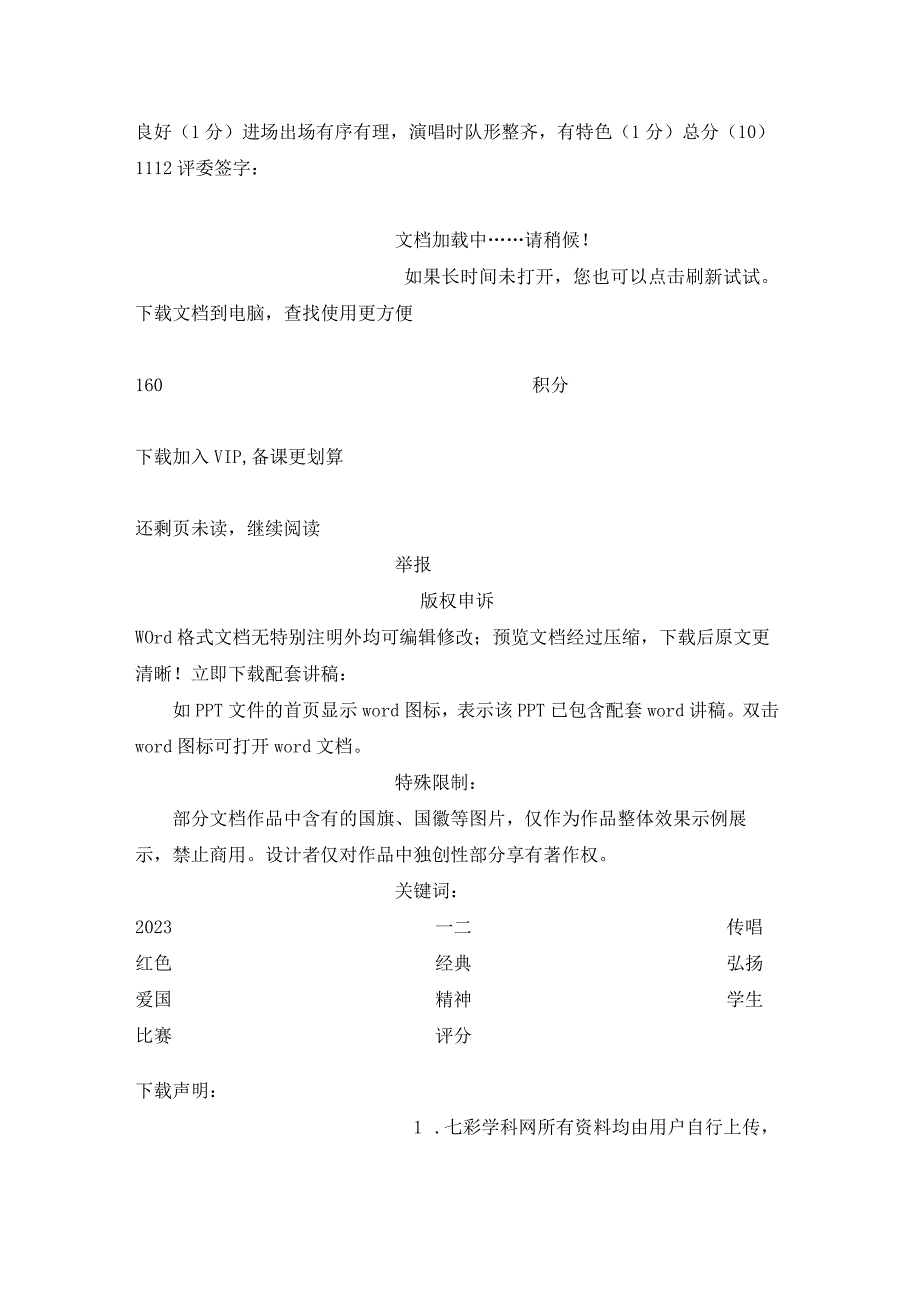 良好（1分）进场出场有序有理，演唱时队形整齐，有特色（1分）总分（10）1112评委签字：

文档加载中……请稍候！

如果长时间未打开，您也可以点击刷新试试。

下载文档到电脑，查找使用更方便

160 积分

下载加入VIP,备课更划算

还剩页未读，继续阅读

举报

版权申诉

WOrd格式文档无特别注明外均可编辑修改；预览文档经过压缩，下载后原文更清晰！立即下载配套讲稿：

如PPT文件的首页显示word图标，表示该PPT已包含配套word讲稿。双击word图标可打开word文档。

特殊限制：

部分文档作品中含有的国旗、国徽等图片，仅作为作品整体效果示例展示，禁止商用。设计者仅对作品中独创性部分享有著作权。

关键词：

2023 一二 传唱
红色 经典 弘扬
爱国 精神 学生
比赛 评分

下载声明：

1 .七彩学科网所有资料均由用户自行上传，